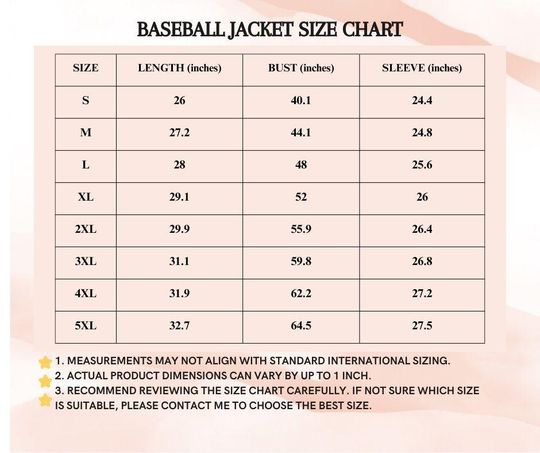 BASEBALL JACKET SIZE CHART

| SIZE | LENGTH (inches) | BUST (inches) | SLEEVE (inches) |
|---|---|---|---|
| S | 26 | 40.1 | 24.4 |
| M | 27.2 | 44.1 | 24.8 |
| L | 28 | 48 | 25.6 |
| XL | 29.1 | 52 | 26 |
| 2XL | 29.9 | 55.9 | 26.4 |
| 3XL | 31.1 | 59.8 | 26.8 |
| 4XL | 31.9 | 62.2 | 27.2 |
| 5XL | 32.7 | 64.5 | 27.5 |

1. MEASUREMENTS MAY NOT ALIGN WITH STANDARD INTERNATIONAL SIZING.
2. ACTUAL PRODUCT DIMENSIONS CAN VARY BY UP TO 1 INCH.
3. RECOMMEND REVIEWING THE SIZE CHART CAREFULLY. IF NOT SURE WHICH SIZE IS SUITABLE, PLEASE CONTACT ME TO CHOOSE THE BEST SIZE.